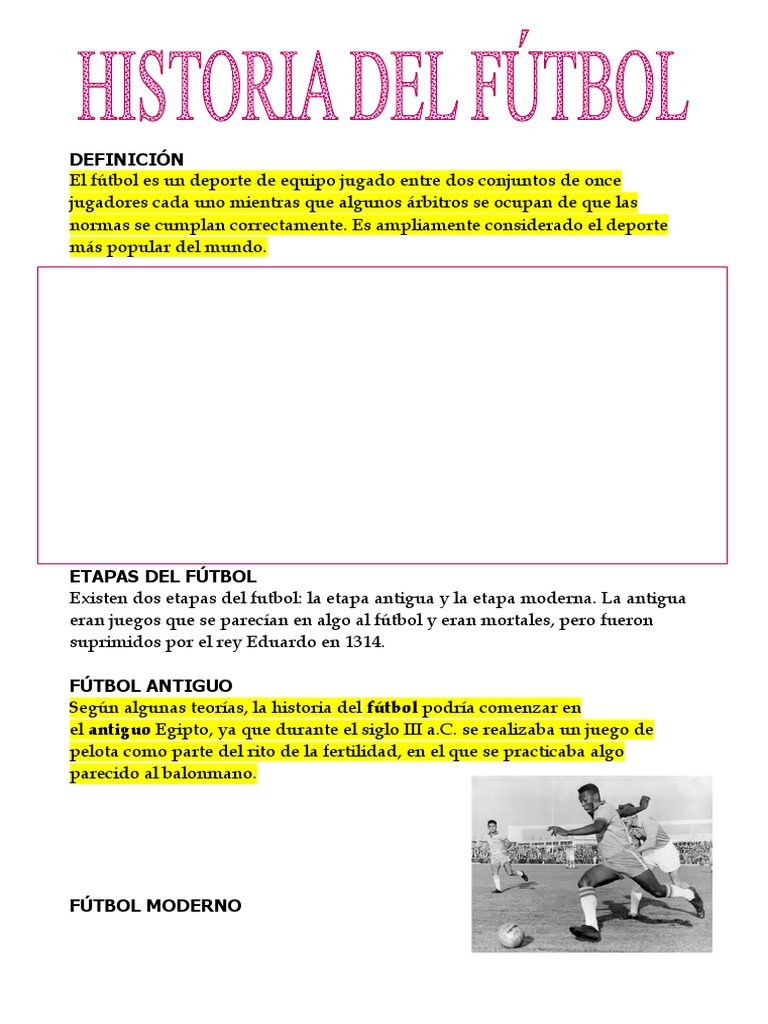 HISTORIA DEL FÚTBOL

DEFINICIÓN

El fútbol es un deporte de equipo jugado entre dos conjuntos de once jugadores cada uno mientras que algunos árbitros se ocupan de que las normas se cumplan correctamente. Es ampliamente considerado el deporte más popular del mundo.

ETAPAS DEL FÚTBOL

Existen dos etapas del futbol: la etapa antigua y la etapa moderna. La antigua eran juegos que se parecían en algo al fútbol y eran mortales, pero fueron suprimidos por el rey Eduardo en 1314.

FÚTBOL ANTIGUO

Según algunas teorías, la historia del fútbol podría comenzar en el antiguo Egipto, ya que durante el siglo III a.C. se realizaba un juego de pelota como parte del rito de la fertilidad, en el que se practicaba algo parecido al balonmano.

FÚTBOL MODERNO